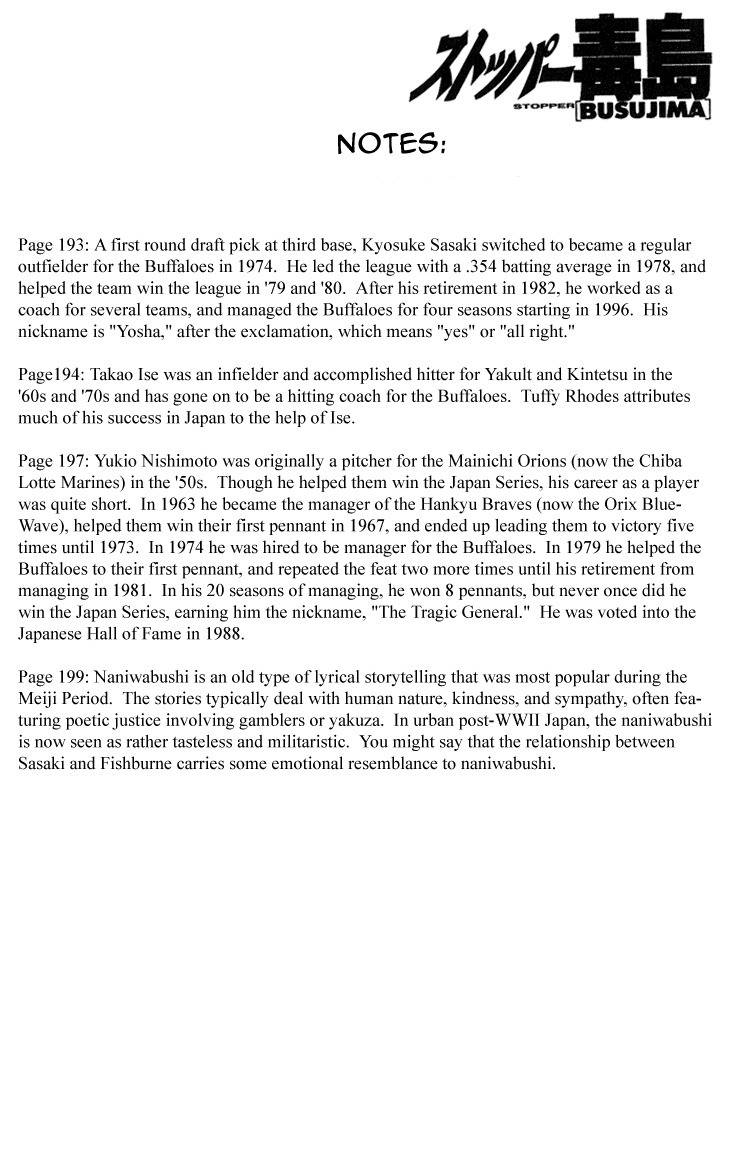 ストッパー毒島
STOPPER BUSUJIMA

NOTES:

Page 193: A first round draft pick at third base, Kyosuke Sasaki switched to became a regular outfielder for the Buffaloes in 1974. He led the league with a .354 batting average in 1978, and helped the team win the league in '79 and '80. After his retirement in 1982, he worked as a coach for several teams, and managed the Buffaloes for four seasons starting in 1996. His nickname is "Yosha," after the exclamation, which means "yes" or "all right."

Page194: Takao Ise was an infielder and accomplished hitter for Yakult and Kintetsu in the '60s and '70s and has gone on to be a hitting coach for the Buffaloes. Tuffy Rhodes attributes much of his success in Japan to the help of Ise.

Page 197: Yukio Nishimoto was originally a pitcher for the Mainichi Orions (now the Chiba Lotte Marines) in the '50s. Though he helped them win the Japan Series, his career as a player was quite short. In 1963 he became the manager of the Hankyu Braves (now the Orix Blue-Wave), helped them win their first pennant in 1967, and ended up leading them to victory five times until 1973. In 1974 he was hired to be manager for the Buffaloes. In 1979 he helped the Buffaloes to their first pennant, and repeated the feat two more times until his retirement from managing in 1981. In his 20 seasons of managing, he won 8 pennants, but never once did he win the Japan Series, earning him the nickname, "The Tragic General." He was voted into the Japanese Hall of Fame in 1988.

Page 199: Naniwabushi is an old type of lyrical storytelling that was most popular during the Meiji Period. The stories typically deal with human nature, kindness, and sympathy, often featuring poetic justice involving gamblers or yakuza. In urban post-WWII Japan, the naniwabushi is now seen as rather tasteless and militaristic. You might say that the relationship between Sasaki and Fishburne carries some emotional resemblance to naniwabushi.